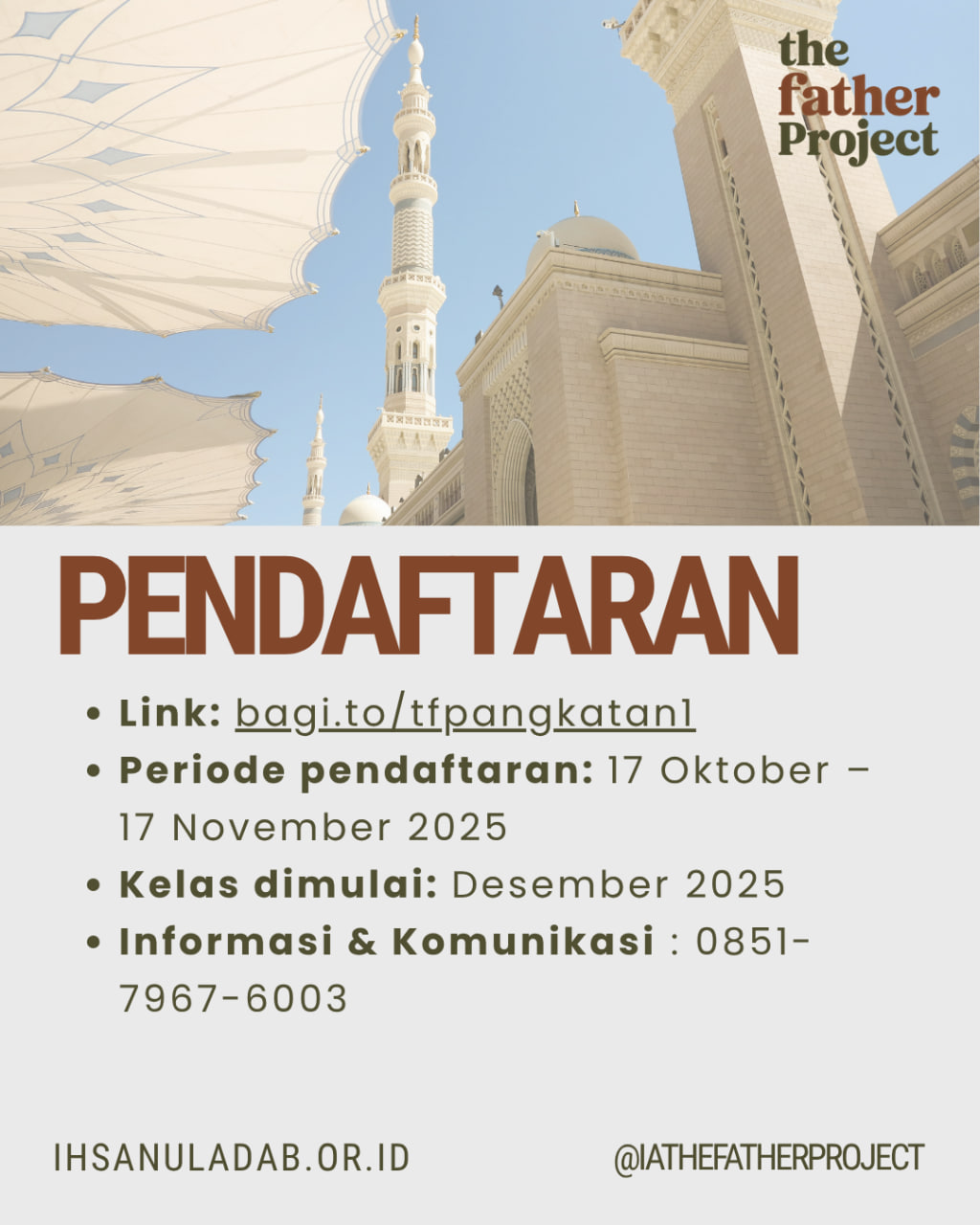 the
father
Project

PENDAFTARAN

• Link: bagi.to/tfpangkatan1
• Periode pendaftaran: 17 Oktober – 17 November 2025
• Kelas dimulai: Desember 2025
• Informasi & Komunikasi : 0851-7967-6003

IHSANULADAB.OR.ID

@IATHEFATHERPROJECT